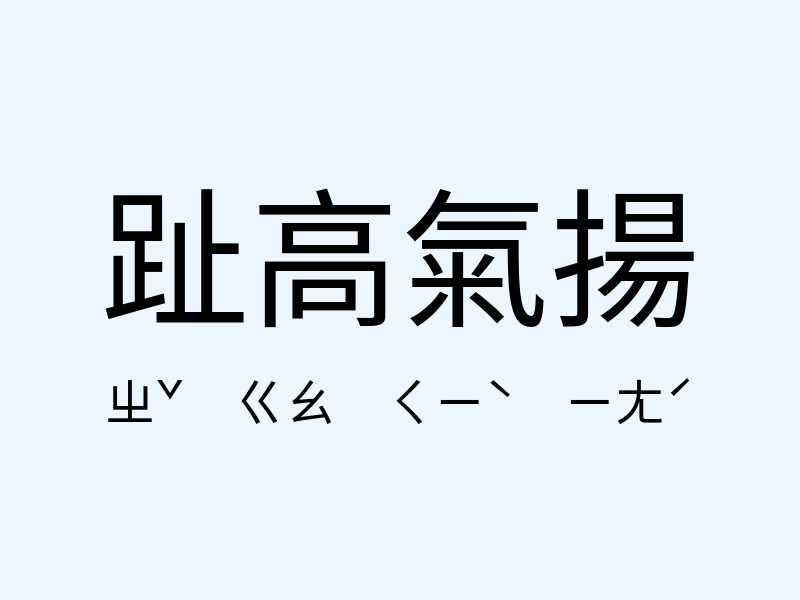 趾高氣揚

ㄓˇ ㄍㄠ ㄑㄧˋ ㄧㄤˊ